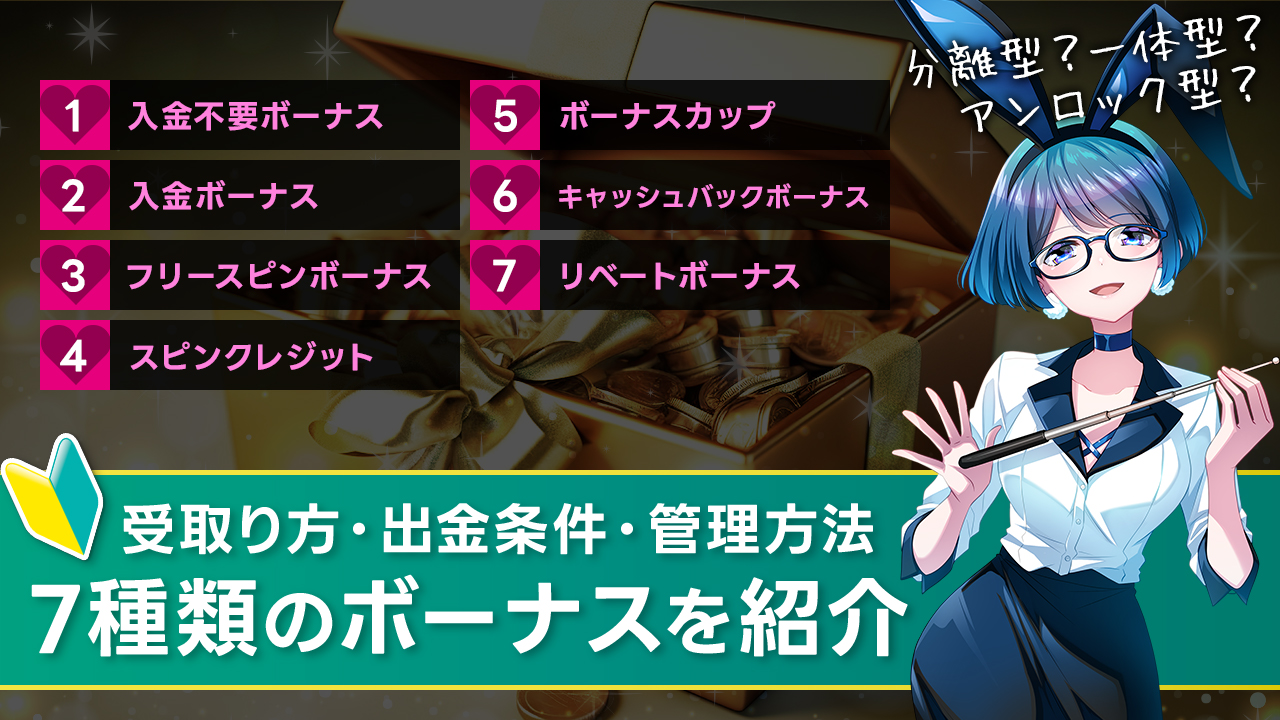 1 入金不要ボーナス

2 入金ボーナス

3 フリースピンボーナス

4 スピンクレジット

5 ボーナスカップ

6 キャッシュバックボーナス

7 リベートボーナス

分離型？一体型？
アンロック型？

受取り方・出金条件・管理方法
7種類のボーナスを紹介